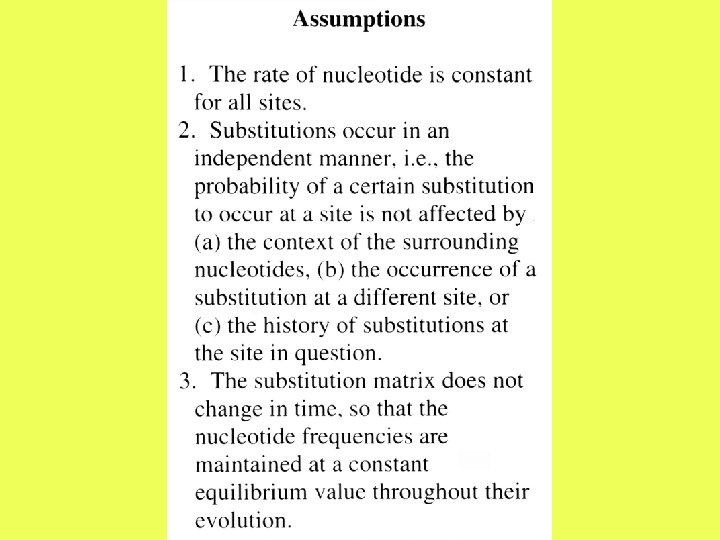 Assumptions

1. The rate of nucleotide is constant for all sites.
2. Substitutions occur in an independent manner, i.e., the probability of a certain substitution to occur at a site is not affected by (a) the context of the surrounding nucleotides, (b) the occurrence of a substitution at a different site, or (c) the history of substitutions at the site in question.
3. The substitution matrix does not change in time, so that the nucleotide frequencies are maintained at a constant equilibrium value throughout their evolution.